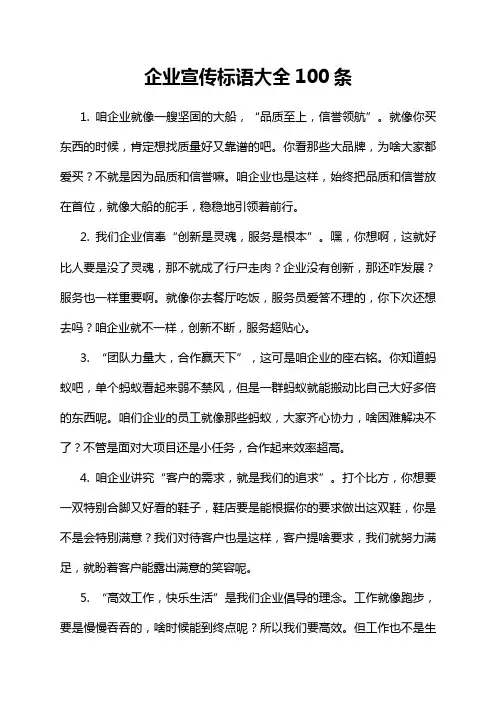 企业宣传标语大全 100 条

1. 咱企业就像一艘坚固的大船，“品质至上，信誉领航”。就像你买东西的时候，肯定想找质量好又靠谱的吧。你看那些大品牌，为啥大家都爱买？不就是因为品质和信誉嘛。咱企业也是这样，始终把品质和信誉放在首位，就像大船的舵手，稳稳地引领着前行。

2. 我们企业信奉“创新是灵魂，服务是根本”。嘿，你想啊，这就好比人要是没了灵魂，那不就成了行尸走肉？企业没有创新，那还咋发展？服务也一样重要啊。就像你去餐厅吃饭，服务员爱答不理的，你下次还想去吗？咱企业就不一样，创新不断，服务超贴心。

3. “团队力量大，合作赢天下”，这可是咱企业的座右铭。你知道蚂蚁吧，单个蚂蚁看起来弱不禁风，但是一群蚂蚁就能搬动比自己大好多倍的东西呢。咱们企业的员工就像那些蚂蚁，大家齐心协力，啥困难解决不了？不管是面对大项目还是小任务，合作起来效率超高。

4. 咱企业讲究“客户的需求，就是我们的追求”。打个比方，你想要一双特别合脚又好看的鞋子，鞋店要是能根据你的要求做出这双鞋，你是不是会特别满意？我们对待客户也是这样，客户提啥要求，我们就努力满足，就盼着客户能露出满意的笑容呢。

5. “高效工作，快乐生活”是我们企业倡导的理念。工作就像跑步，要是慢慢吞吞的，啥时候能到终点呢？所以我们要高效。但工作也不是生